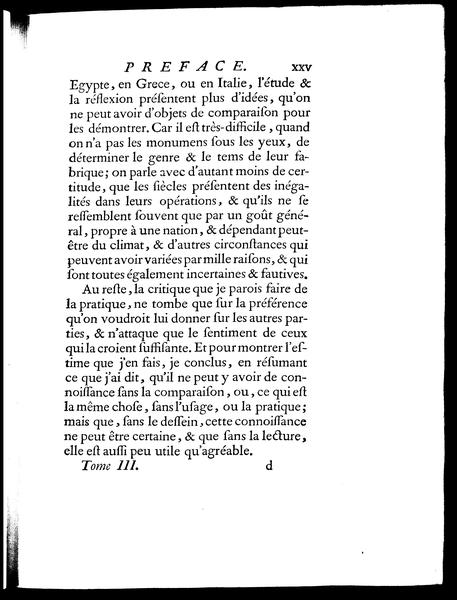 PREFACE. xxv

Egypte, en Grece, ou en Italie, l'étude & la réflexion présentent plus d'idées, qu'on ne peut avoir d'objets de comparaison pour les démontrer. Car il est très-difficile, quand on n'a pas les monumens sous les yeux, de déterminer le genre & le tems de leur fabrique; on parle avec d'autant moins de certitude, que les siècles présentent des inégalités dans leurs opérations, & qu'ils ne se ressemblent souvent que par un goût général, propre à une nation, & dépendant peut-être du climat, & d'autres circonstances qui peuvent avoir variées par mille raisons, & qui sont toutes également incertaines & fautives.

Au reste, la critique que je parois faire de la pratique, ne tombe que sur la préférence qu'on voudroit lui donner sur les autres parties, & n'attaque que le sentiment de ceux qui la croient suffisante. Et pour montrer l'estime que j'en fais, je conclus, en résumant ce que j'ai dit, qu'il ne peut y avoir de connoissance sans la comparaison, ou, ce qui est la même chose, sans l'usage, ou la pratique; mais que, sans le dessein, cette connoissance ne peut être certaine, & que sans la lecture, elle est aussi peu utile qu'agréable.

Tome III. d